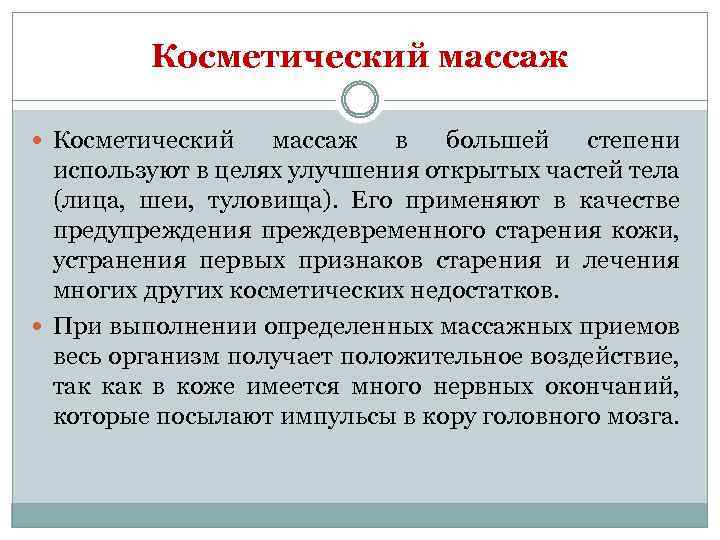 Косметический массаж

Косметический массаж в большей степени используют в целях улучшения открытых частей тела (лица, шеи, туловища). Его применяют в качестве предупреждения преждевременного старения кожи, устранения первых признаков старения и лечения многих других косметических недостатков.

При выполнении определенных массажных приемов весь организм получает положительное воздействие, так как в коже имеется много нервных окончаний, которые посылают импульсы в кору головного мозга.